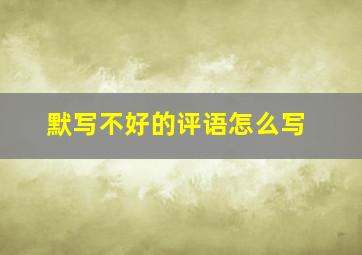 默写不好的评语怎么写